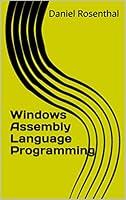 Daniel Rosenthal

Windows Assembly Language Programming